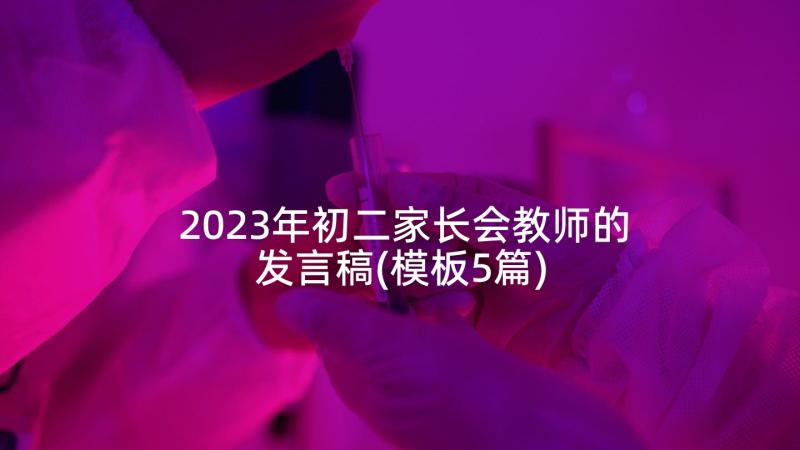 2023年初二家长会教师的发言稿(模板5篇)